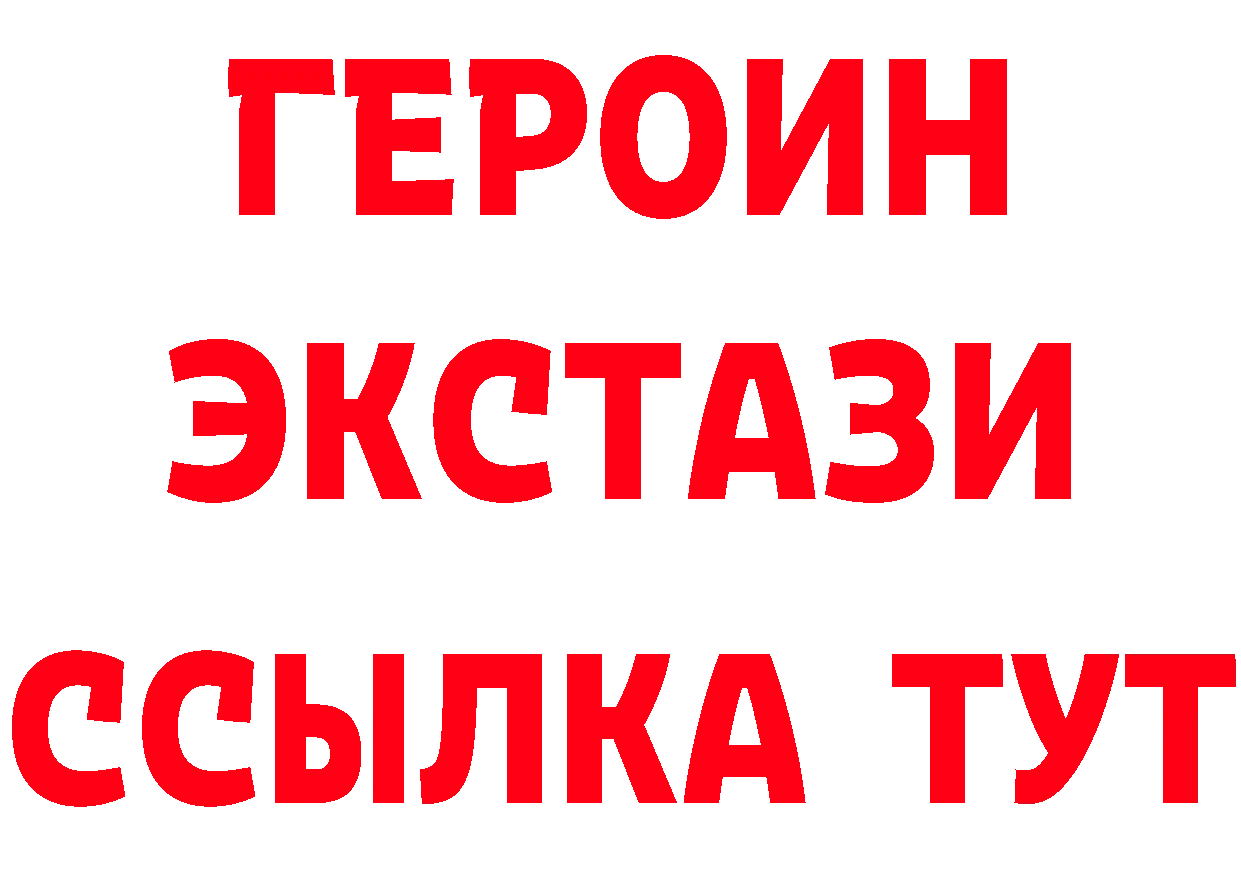 ГЕРОИН
ЭКСТАЗИ
ССЫЛКА ТУТ